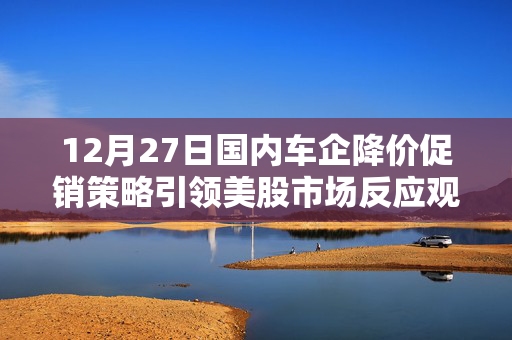 12月27日国内车企降价促销策略引领美股市场反应观